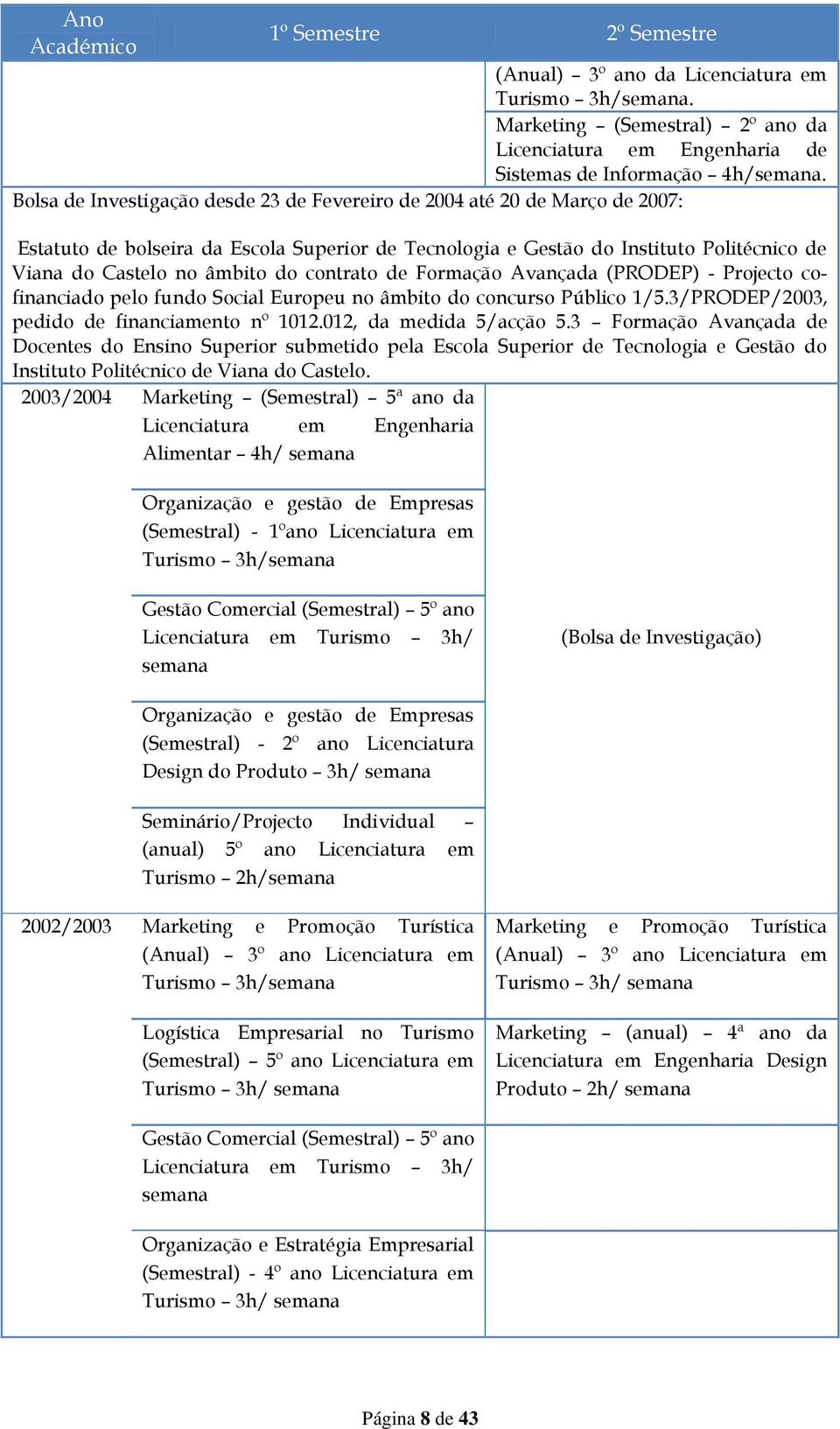 | Ano Académico | 1º Semestre | 2º Semestre |
|---|---|---|
| | | (Anual) – 3º ano da Licenciatura em Turismo – 3h/semana. |
| | | Marketing – (Semestral) – 2º ano da Licenciatura em Engenharia de Sistemas de Informação – 4h/semana. |

Bolsa de Investigação desde 23 de Fevereiro de 2004 até 20 de Março de 2007:

Estatuto de bolseira da Escola Superior de Tecnologia e Gestão do Instituto Politécnico de Viana do Castelo no âmbito do contrato de Formação Avançada (PRODEP) - Projecto co-financiado pelo fundo Social Europeu no âmbito do concurso Público 1/5.3/PRODEP/2003, pedido de financiamento nº 1012.012, da medida 5/acção 5.3 – Formação Avançada de Docentes do Ensino Superior submetido pela Escola Superior de Tecnologia e Gestão do Instituto Politécnico de Viana do Castelo.

| | | |
|---|---|---|
| 2003/2004 | Marketing – (Semestral) – 5ª ano da Licenciatura em Engenharia Alimentar – 4h/ semana | (Bolsa de Investigação) |
| | Organização e gestão de Empresas (Semestral) - 1ºano Licenciatura em Turismo – 3h/semana | |
| | Gestão Comercial (Semestral) – 5º ano Licenciatura em Turismo – 3h/ semana | |
| | Organização e gestão de Empresas (Semestral) - 2º ano Licenciatura Design do Produto – 3h/ semana | |
| | Seminário/Projecto Individual – (anual) 5º ano Licenciatura em Turismo – 2h/semana | |
| 2002/2003 | Marketing e Promoção Turística (Anual) – 3º ano Licenciatura em Turismo – 3h/semana | Marketing e Promoção Turística (Anual) – 3º ano Licenciatura em Turismo – 3h/ semana |
| | Logística Empresarial no Turismo (Semestral) – 5º ano Licenciatura em Turismo – 3h/ semana | Marketing – (anual) – 4ª ano da Licenciatura em Engenharia Design Produto – 2h/ semana |
| | Gestão Comercial (Semestral) – 5º ano Licenciatura em Turismo – 3h/ semana | |
| | Organização e Estratégia Empresarial (Semestral) - 4º ano Licenciatura em Turismo – 3h/ semana | |

Página 8 de 43